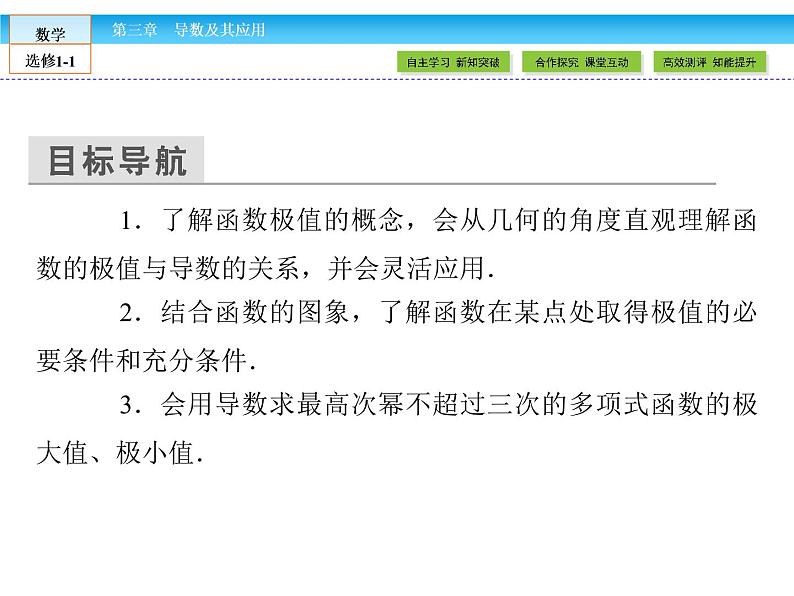 数学
选修1-1

第三章 导数及其应用

自主学习 新知突破 合作探究 课堂互动 高效测评 知能提升

目标导航

1．了解函数极值的概念，会从几何的角度直观理解函数的极值与导数的关系，并会灵活应用.

2．结合函数的图象，了解函数在某点处取得极值的必要条件和充分条件.

3．会用导数求最高次幂不超过三次的多项式函数的极大值、极小值.